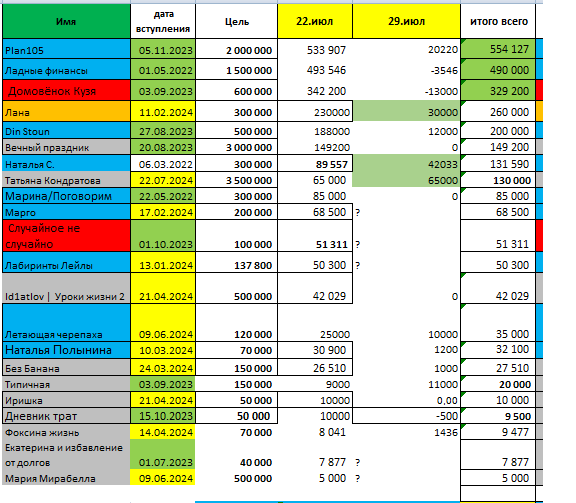 | Имя | дата вступления | Цель | 22.июл | 29.июл | итого всего |
|---|---|---|---|---|---|
| Plan105 | 05.11.2023 | 2 000 000 | 533 907 | 20220 | 554 127 |
| Ладные финансы | 01.05.2022 | 1 500 000 | 493 546 | -3546 | 490 000 |
| Домовёнок Кузя | 03.09.2023 | 600 000 | 342 200 | -13000 | 329 200 |
| Лана | 11.02.2024 | 300 000 | 230000 | 30000 | 260 000 |
| Din Stoun | 27.08.2023 | 500 000 | 188000 | 12000 | 200 000 |
| Вечный праздник | 20.08.2023 | 3 000 000 | 149200 | 0 | 149 200 |
| Наталья С. | 06.03.2022 | 300 000 | 89 557 | 42033 | 131 590 |
| Татьяна Кондратова | 22.07.2024 | 3 500 000 | 65 000 | 65000 | 130 000 |
| Марина/Поговорим | 22.05.2022 | 300 000 | 85 000 | 0 | 85 000 |
| Марго | 17.02.2024 | 200 000 | 68 500 | ? | 68 500 |
| Случайное не случайно | 01.10.2023 | 100 000 | 51 311 | ? | 51 311 |
| Лабиринты Лейлы | 13.01.2024 | 137 800 | 50 300 | ? | 50 300 |
| Id1atlov \| Уроки жизни 2 | 21.04.2024 | 500 000 | 42 029 | 0 | 42 029 |
| Летающая черепаха | 09.06.2024 | 120 000 | 25000 | 10000 | 35 000 |
| Наталья Полынина | 10.03.2024 | 70 000 | 30 900 | 1200 | 32 100 |
| Без Банана | 24.03.2024 | 150 000 | 26 510 | 1000 | 27 510 |
| Типичная | 03.09.2023 | 150 000 | 9000 | 11000 | 20 000 |
| Иришка | 21.04.2024 | 50 000 | 10000 | 0,00 | 10 000 |
| Дневник трат | 15.10.2023 | 50 000 | 10000 | -500 | 9 500 |
| Фоксина жизнь | 14.04.2024 | 70 000 | 8 041 | 1436 | 9 477 |
| Екатерина и избавление от долгов | 01.07.2023 | 40 000 | 7 877 | ? | 7 877 |
| Мария Мирабелла | 09.06.2024 | 500 000 | 5 000 | ? | 5 000 |